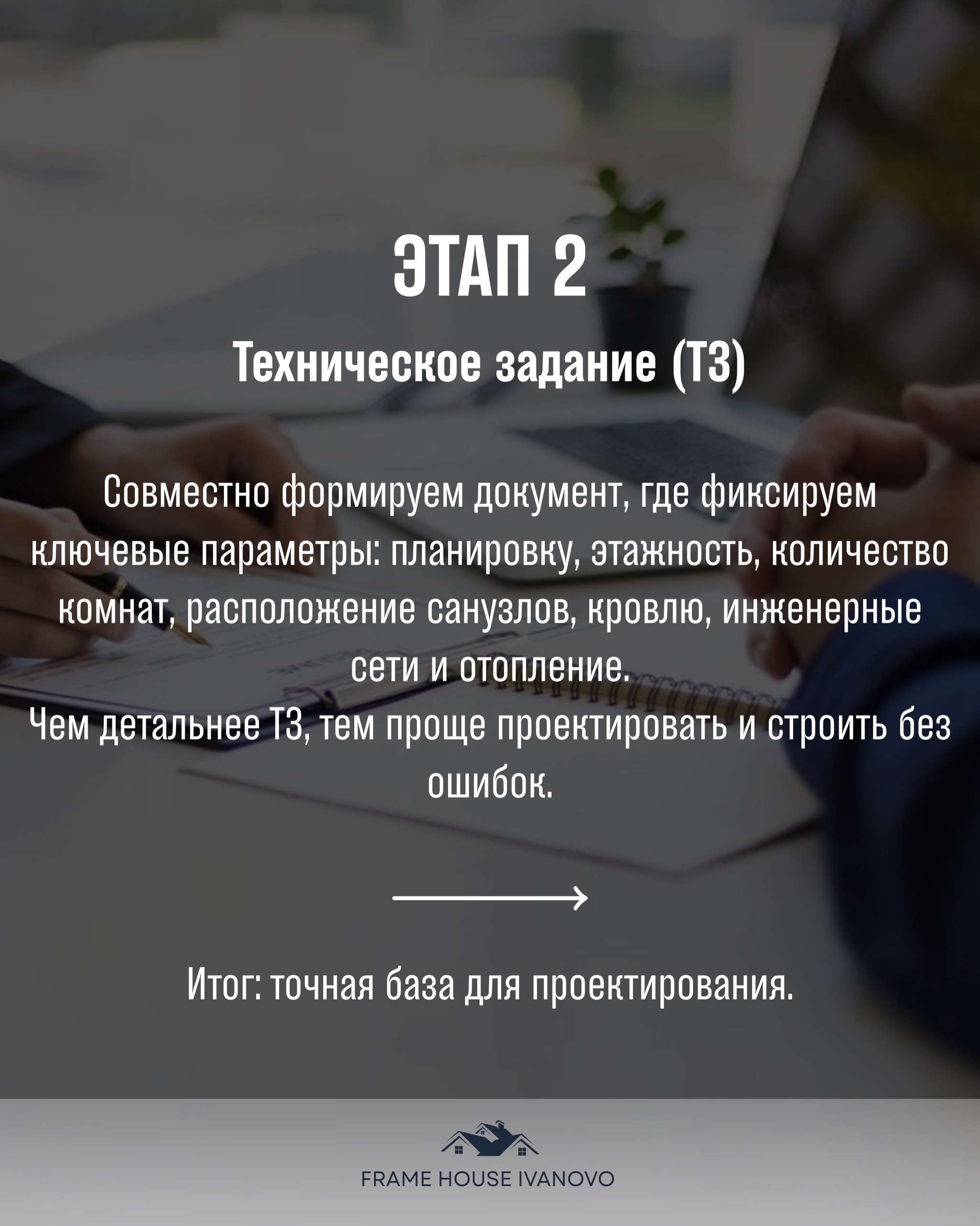 ЭТАП 2

Техническое задание (ТЗ)

Совместно формируем документ, где фиксируем ключевые параметры: планировку, этажность, количество комнат, расположение санузлов, кровлю, инженерные сети и отопление.

Чем детальнее ТЗ, тем проще проектировать и строить без ошибок.

⟶

Итог: точная база для проектирования.

FRAME HOUSE IVANOVO